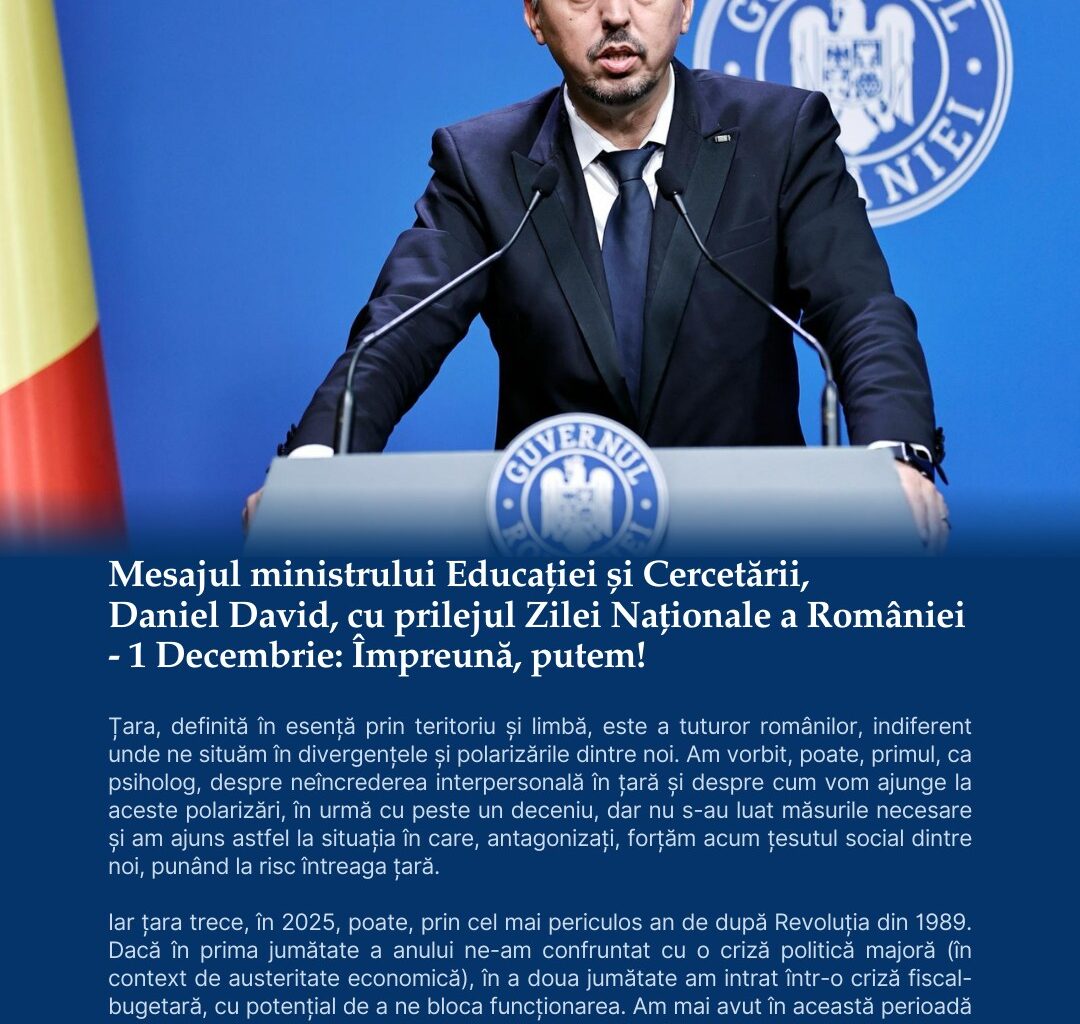 GUVERNUL ROMÂNIEI

GUVERNUL ROMÂNIEI

Mesajul ministrului Educației și Cercetării, Daniel David, cu prilejul Zilei Naționale a României - 1 Decembrie: Împreună, putem!

Țara, definită în esență prin teritoriu și limbă, este a tuturor românilor, indiferent unde ne situăm în divergențele și polarizările dintre noi. Am vorbit, poate, primul, ca psiholog, despre neîncrederea interpersonală în țară și despre cum vom ajunge la aceste polarizări, în urmă cu peste un deceniu, dar nu s-au luat măsurile necesare și am ajuns astfel la situația în care, antagonizați, forțăm acum țesutul social dintre noi, punând la risc întreaga țară.

Iar țara trece, în 2025, poate, prin cel mai periculos an de după Revoluția din 1989. Dacă în prima jumătate a anului ne-am confruntat cu o criză politică majoră (în context de austeritate economică), în a doua jumătate am intrat într-o criză fiscal-bugetară, cu potențial de a ne bloca funcționarea. Am mai avut în această perioadă